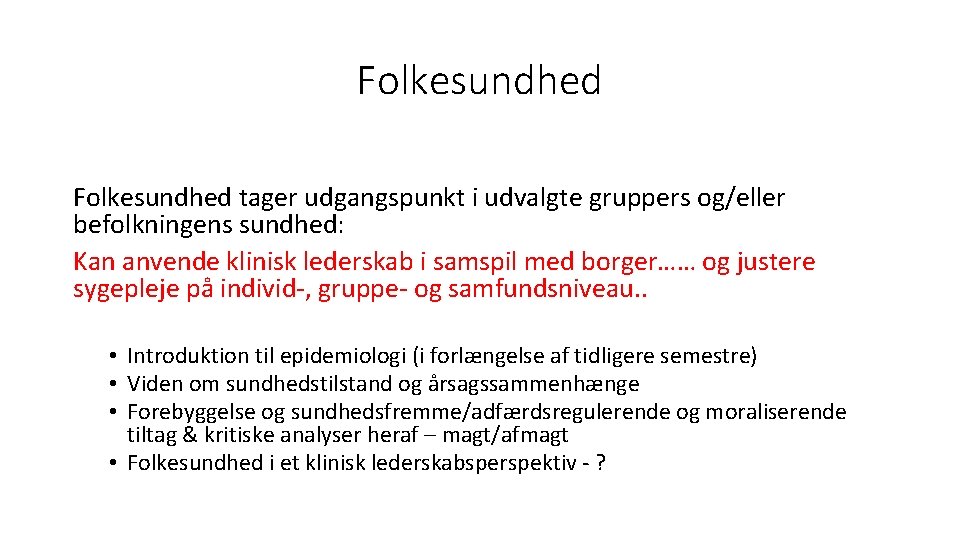 Folkesundhed

Folkesundhed tager udgangspunkt i udvalgte gruppers og/eller befolkningens sundhed:

Kan anvende klinisk lederskab i samspil med borger…… og justere sygepleje på individ-, gruppe- og samfundsniveau..

• Introduktion til epidemiologi (i forlængelse af tidligere semestre)
• Viden om sundhedstilstand og årsagssammenhænge
• Forebyggelse og sundhedsfremme/adfærdsregulerende og moraliserende tiltag & kritiske analyser heraf – magt/afmagt
• Folkesundhed i et klinisk lederskabsperspektiv - ?